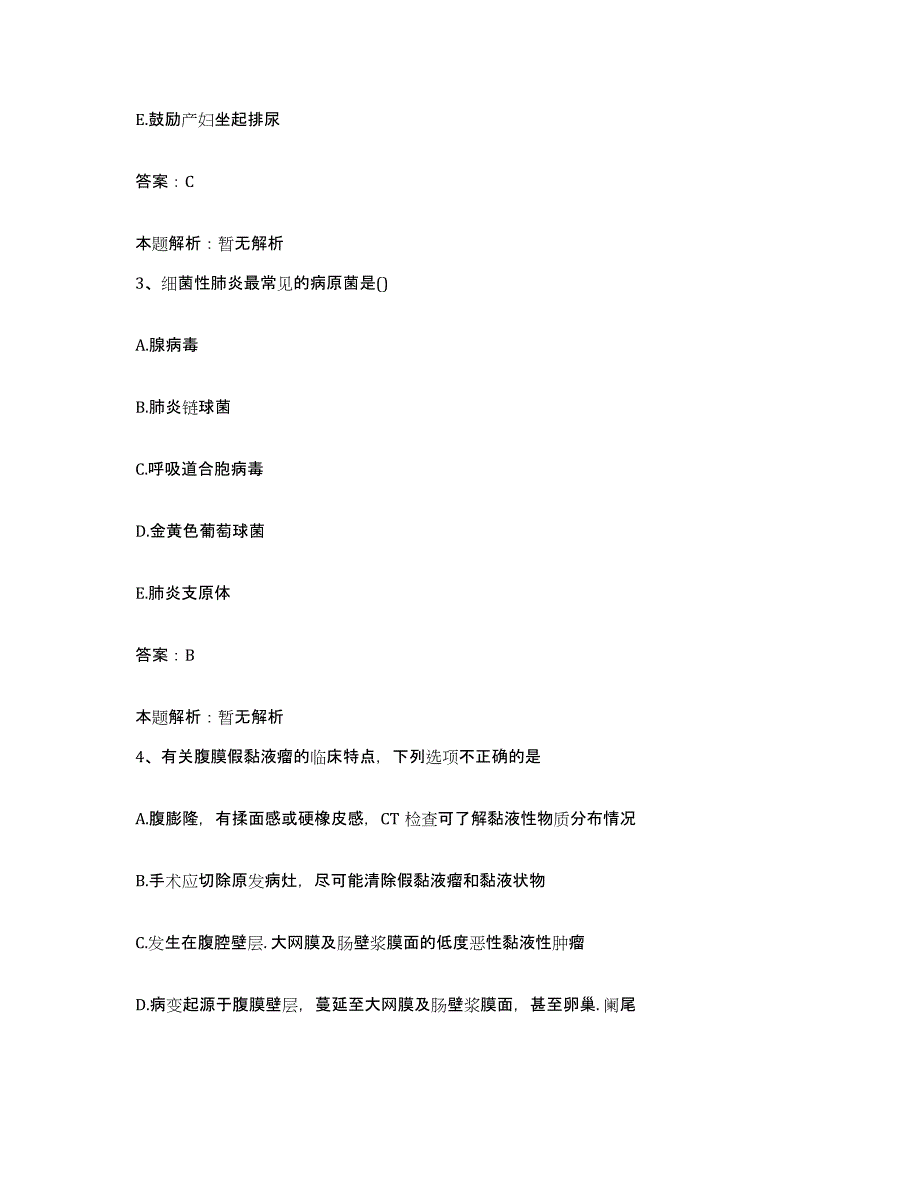 E.鼓励产妇坐起排尿

答案：C

本题解析：暂无解析

3、细菌性肺炎最常见的病原菌是()

A.腺病毒

B.肺炎链球菌

C.呼吸道合胞病毒

D.金黄色葡萄球菌

E.肺炎支原体

答案：B

本题解析：暂无解析

4、有关腹膜假黏液瘤的临床特点，下列选项不正确的是

A.腹膨隆，有揉面感或硬橡皮感，CT 检查可了解黏液性物质分布情况

B.手术应切除原发病灶，尽可能清除假黏液瘤和黏液状物

C.发生在腹腔壁层.大网膜及肠壁浆膜面的低度恶性黏液性肿瘤

D.病变起源于腹膜壁层，蔓延至大网膜及肠壁浆膜面，甚至卵巢.阑尾